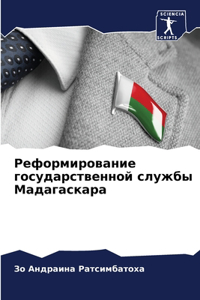 SCIENCIA
SCRIPTS

Реформирование государственной службы Мадагаскара

Зо Андраина Ратсимбатоха